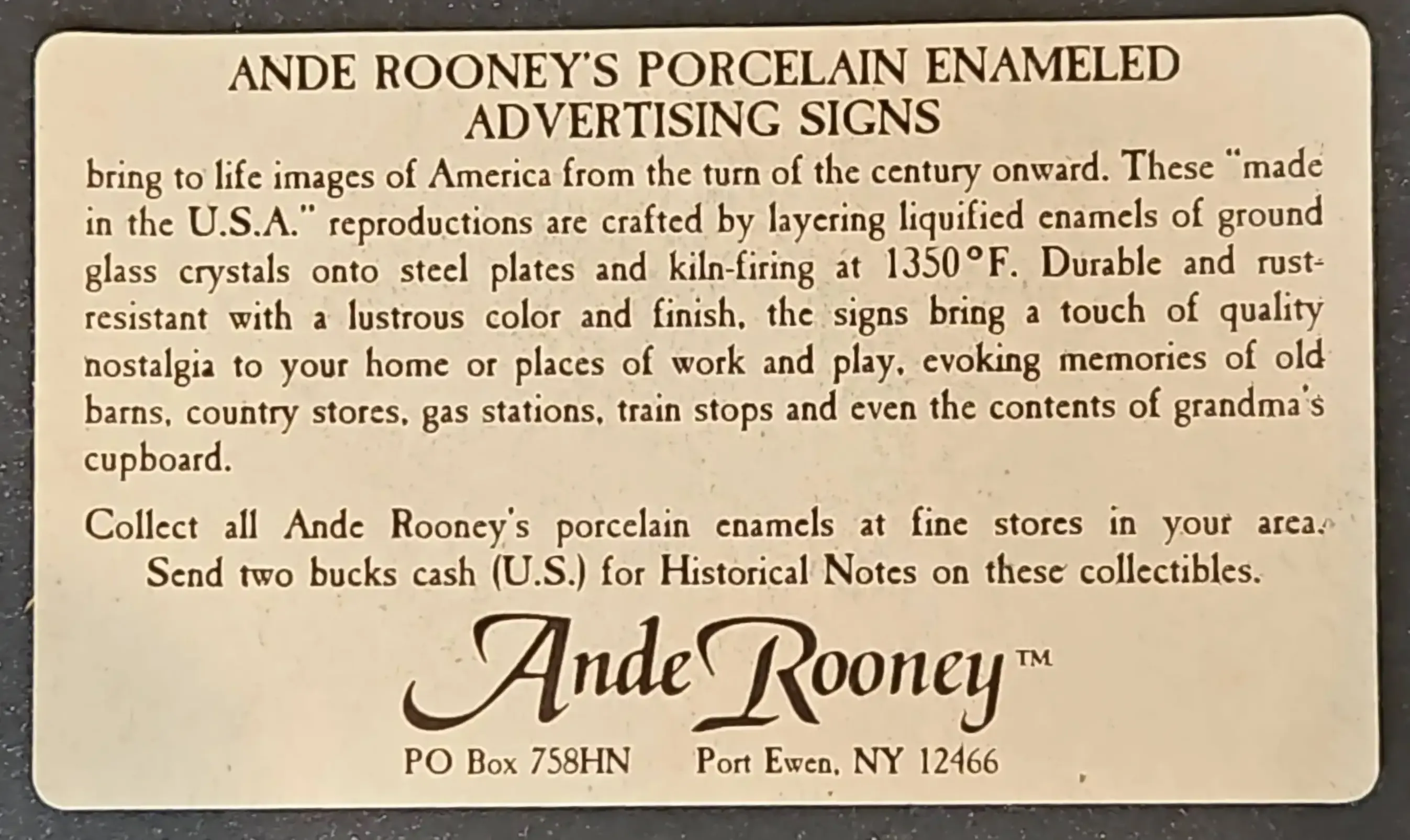 ANDE ROONEY'S PORCELAIN ENAMELED
ADVERTISING SIGNS

bring to life images of America from the turn of the century onward. These "made in the U.S.A." reproductions are crafted by layering liquified enamels of ground glass crystals onto steel plates and kiln-firing at 1350°F. Durable and rust-resistant with a lustrous color and finish, the signs bring a touch of quality nostalgia to your home or places of work and play, evoking memories of old barns, country stores, gas stations, train stops and even the contents of grandma's cupboard.

Collect all Ande Rooney's porcelain enamels at fine stores in your area.
Send two bucks cash (U.S.) for Historical Notes on these collectibles.

Ande Rooney™

PO Box 758HN Port Ewen, NY 12466